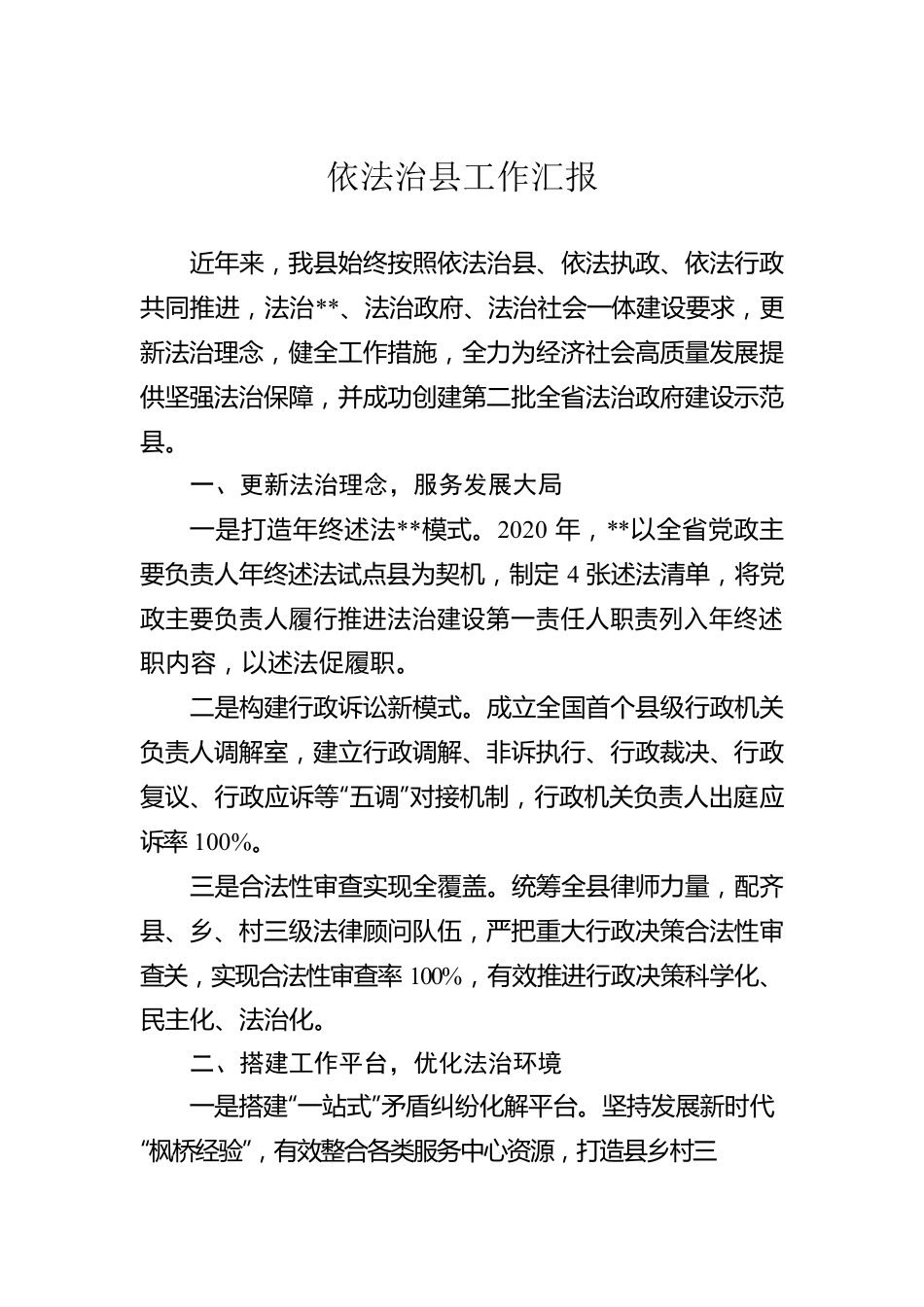 依法治县工作汇报

近年来，我县始终按照依法治县、依法执政、依法行政共同推进，法治**、法治政府、法治社会一体建设要求，更新法治理念，健全工作措施，全力为经济社会高质量发展提供坚强法治保障，并成功创建第二批全省法治政府建设示范县。

一、更新法治理念，服务发展大局

一是打造年终述法**模式。2020 年，**以全省党政主要负责人年终述法试点县为契机，制定 4 张述法清单，将党政主要负责人履行推进法治建设第一责任人职责列入年终述职内容，以述法促履职。

二是构建行政诉讼新模式。成立全国首个县级行政机关负责人调解室，建立行政调解、非诉执行、行政裁决、行政复议、行政应诉等“五调”对接机制，行政机关负责人出庭应诉率 100%。

三是合法性审查实现全覆盖。统筹全县律师力量，配齐县、乡、村三级法律顾问队伍，严把重大行政决策合法性审查关，实现合法性审查率 100%，有效推进行政决策科学化、民主化、法治化。

二、搭建工作平台，优化法治环境

一是搭建“一站式”矛盾纠纷化解平台。坚持发展新时代“枫桥经验”，有效整合各类服务中心资源，打造县乡村三